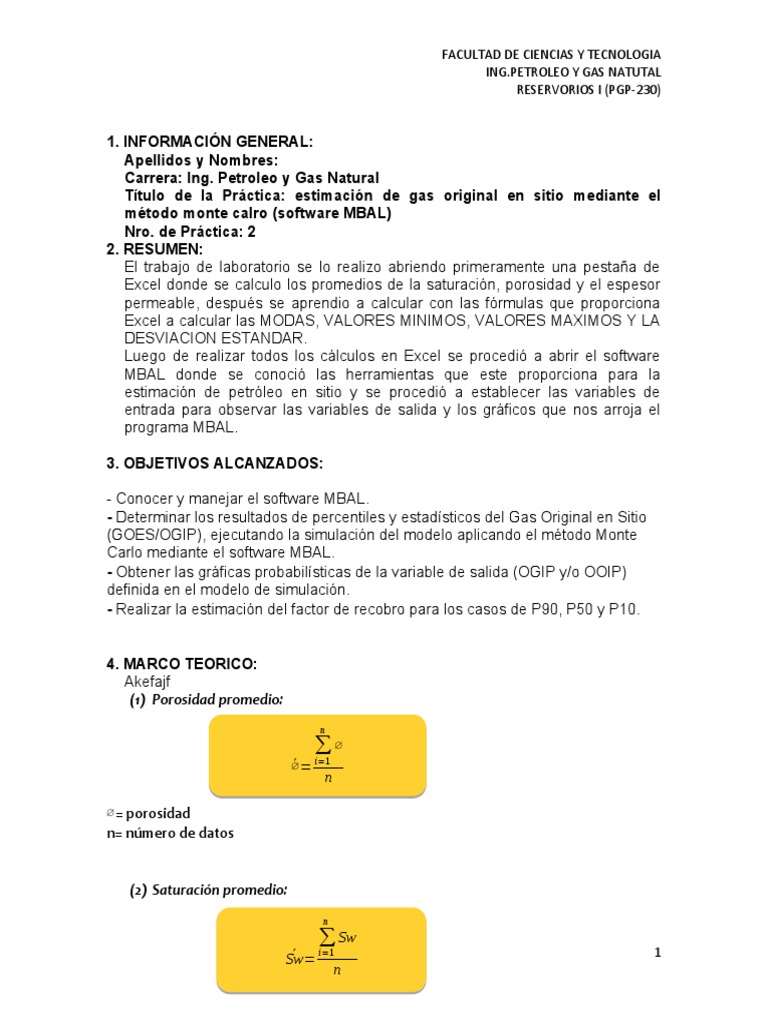 FACULTAD DE CIENCIAS Y TECNOLOGIA
ING.PETROLEO Y GAS NATUTAL
RESERVORIOS I (PGP-230)

1. INFORMACIÓN GENERAL:
Apellidos y Nombres:
Carrera: Ing. Petroleo y Gas Natural
Título de la Práctica: estimación de gas original en sitio mediante el método monte calro (software MBAL)
Nro. de Práctica: 2

2. RESUMEN:
El trabajo de laboratorio se lo realizo abriendo primeramente una pestaña de Excel donde se calculo los promedios de la saturación, porosidad y el espesor permeable, después se aprendio a calcular con las fórmulas que proporciona Excel a calcular las MODAS, VALORES MINIMOS, VALORES MAXIMOS Y LA DESVIACION ESTANDAR.
Luego de realizar todos los cálculos en Excel se procedió a abrir el software MBAL donde se conoció las herramientas que este proporciona para la estimación de petróleo en sitio y se procedió a establecer las variables de entrada para observar las variables de salida y los gráficos que nos arroja el programa MBAL.

3. OBJETIVOS ALCANZADOS:

- Conocer y manejar el software MBAL.
- Determinar los resultados de percentiles y estadísticos del Gas Original en Sitio (GOES/OGIP), ejecutando la simulación del modelo aplicando el método Monte Carlo mediante el software MBAL.
- Obtener las gráficas probabilísticas de la variable de salida (OGIP y/o OOIP) definida en el modelo de simulación.
- Realizar la estimación del factor de recobro para los casos de P90, P50 y P10.

4. MARCO TEORICO:
Akefajf
(1) Porosidad promedio:

$\acute{\varnothing}=\frac{\sum_{i=1}^{n}\varnothing}{n}$

$\varnothing$= porosidad
n= número de datos

(2) Saturación promedio:

$\acute{Sw}=\frac{\sum_{i=1}^{n}Sw}{n}$

1